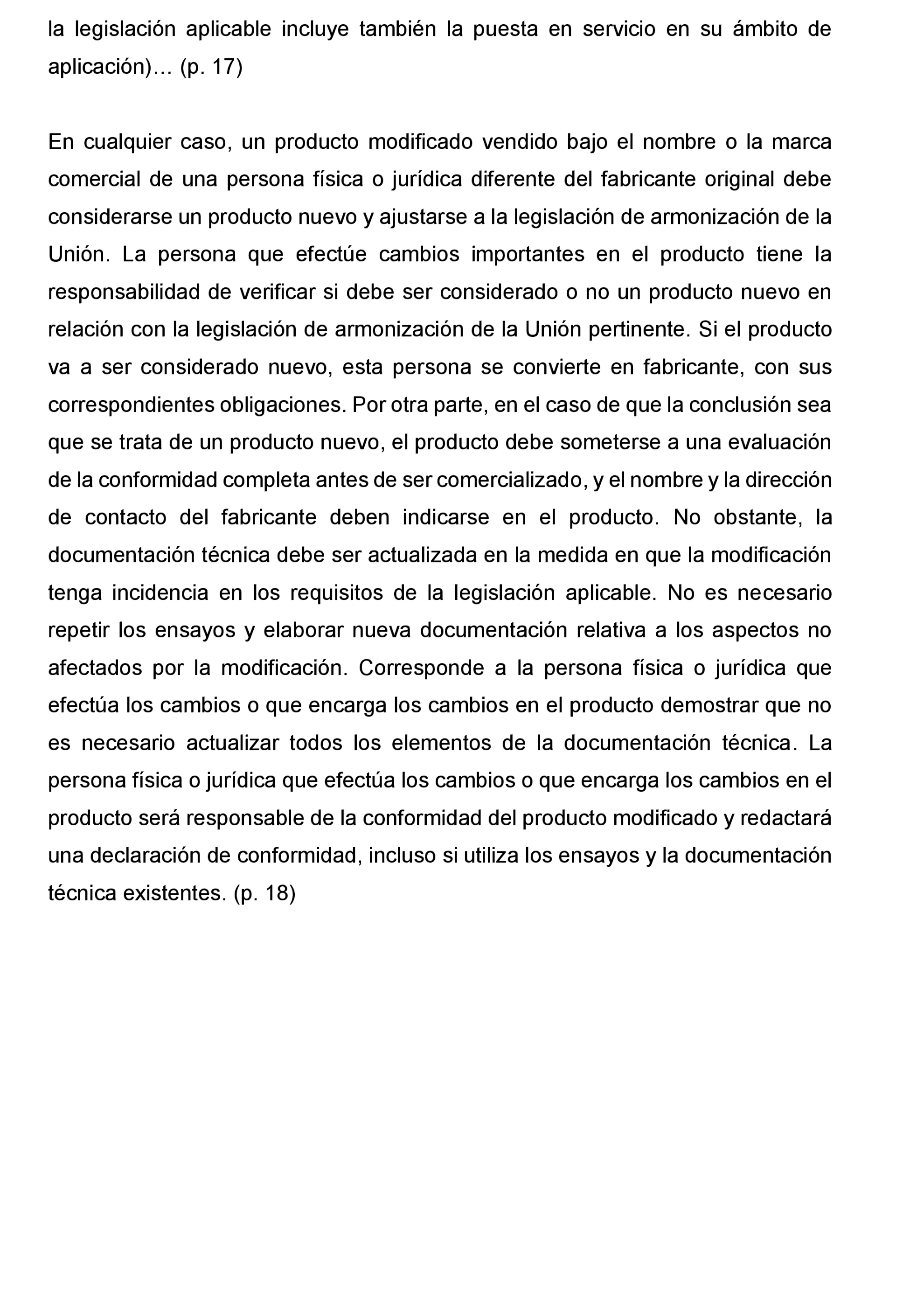 la legislación aplicable incluye también la puesta en servicio en su ámbito de aplicación)… (p. 17)

En cualquier caso, un producto modificado vendido bajo el nombre o la marca comercial de una persona física o jurídica diferente del fabricante original debe considerarse un producto nuevo y ajustarse a la legislación de armonización de la Unión. La persona que efectúe cambios importantes en el producto tiene la responsabilidad de verificar si debe ser considerado o no un producto nuevo en relación con la legislación de armonización de la Unión pertinente. Si el producto va a ser considerado nuevo, esta persona se convierte en fabricante, con sus correspondientes obligaciones. Por otra parte, en el caso de que la conclusión sea que se trata de un producto nuevo, el producto debe someterse a una evaluación de la conformidad completa antes de ser comercializado, y el nombre y la dirección de contacto del fabricante deben indicarse en el producto. No obstante, la documentación técnica debe ser actualizada en la medida en que la modificación tenga incidencia en los requisitos de la legislación aplicable. No es necesario repetir los ensayos y elaborar nueva documentación relativa a los aspectos no afectados por la modificación. Corresponde a la persona física o jurídica que efectúa los cambios o que encarga los cambios en el producto demostrar que no es necesario actualizar todos los elementos de la documentación técnica. La persona física o jurídica que efectúa los cambios o que encarga los cambios en el producto será responsable de la conformidad del producto modificado y redactará una declaración de conformidad, incluso si utiliza los ensayos y la documentación técnica existentes. (p. 18)